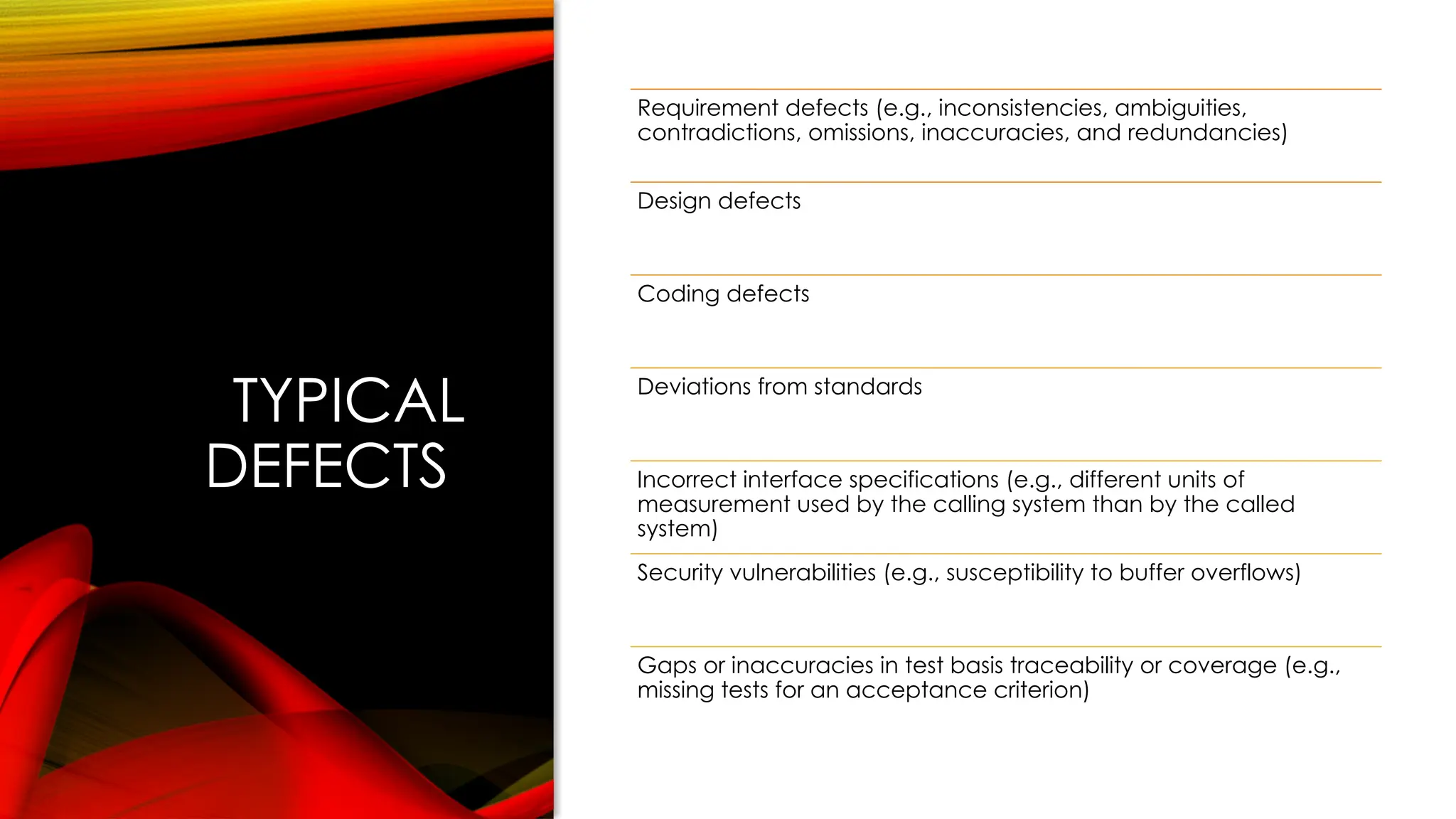 TYPICAL DEFECTS

Requirement defects (e.g., inconsistencies, ambiguities, contradictions, omissions, inaccuracies, and redundancies)

Design defects

Coding defects

Deviations from standards

Incorrect interface specifications (e.g., different units of measurement used by the calling system than by the called system)

Security vulnerabilities (e.g., susceptibility to buffer overflows)

Gaps or inaccuracies in test basis traceability or coverage (e.g., missing tests for an acceptance criterion)